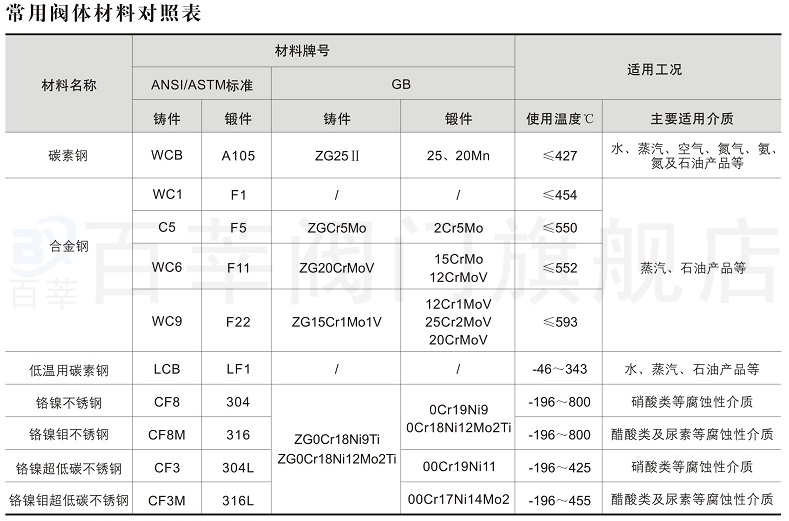 常用阀体材料对照表

| 材料名称 | 材料牌号 | | | | 适用工况 | |
|---|---|---|---|---|---|---|
| | ANSI/ASTM标准 | | GB | | | |
| | 铸件 | 锻件 | 铸件 | 锻件 | 使用温度℃ | 主要适用介质 |
| 碳素钢 | WCB | A105 | ZG25Ⅱ | 25、20Mn | ≤427 | 水、蒸汽、空气、氮气、氨、氮及石油产品等 |
| 合金钢 | WC1 | F1 | / | / | ≤454 | 蒸汽、石油产品等 |
| | C5 | F5 | ZGCr5Mo | 2Cr5Mo | ≤550 | |
| | WC6 | F11 | ZG20CrMoV | 15CrMo 12CrMoV | ≤552 | |
| | WC9 | F22 | ZG15Cr1Mo1V | 12Cr1MoV 25Cr2MoV 20CrMoV | ≤593 | |
| 低温用碳素钢 | LCB | LF1 | / | / | -46～343 | 水、蒸汽、石油产品等 |
| 铬镍不锈钢 | CF8 | 304 | ZG0Cr18Ni9Ti ZG0Cr18Ni12Mo2Ti | 0Cr19Ni9 0Cr18Ni12Mo2Ti | -196～800 | 硝酸类等腐蚀性介质 |
| 铬镍钼不锈钢 | CF8M | 316 | | | -196～800 | 醋酸类及尿素等腐蚀性介质 |
| 铬镍超低碳不锈钢 | CF3 | 304L | | 00Cr19Ni11 | -196～425 | 硝酸类等腐蚀性介质 |
| 铬镍钼超低碳不锈钢 | CF3M | 316L | | 00Cr17Ni14Mo2 | -196～455 | 醋酸类及尿素等腐蚀性介质 |

百莘 百莘阀门旗舰店